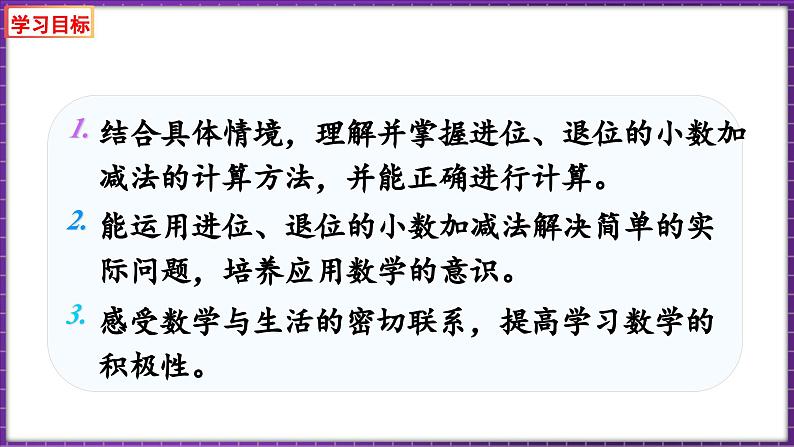 学习目标

1. 结合具体情境，理解并掌握进位、退位的小数加减法的计算方法，并能正确进行计算。

2. 能运用进位、退位的小数加减法解决简单的实际问题，培养应用数学的意识。

3. 感受数学与生活的密切联系，提高学习数学的积极性。